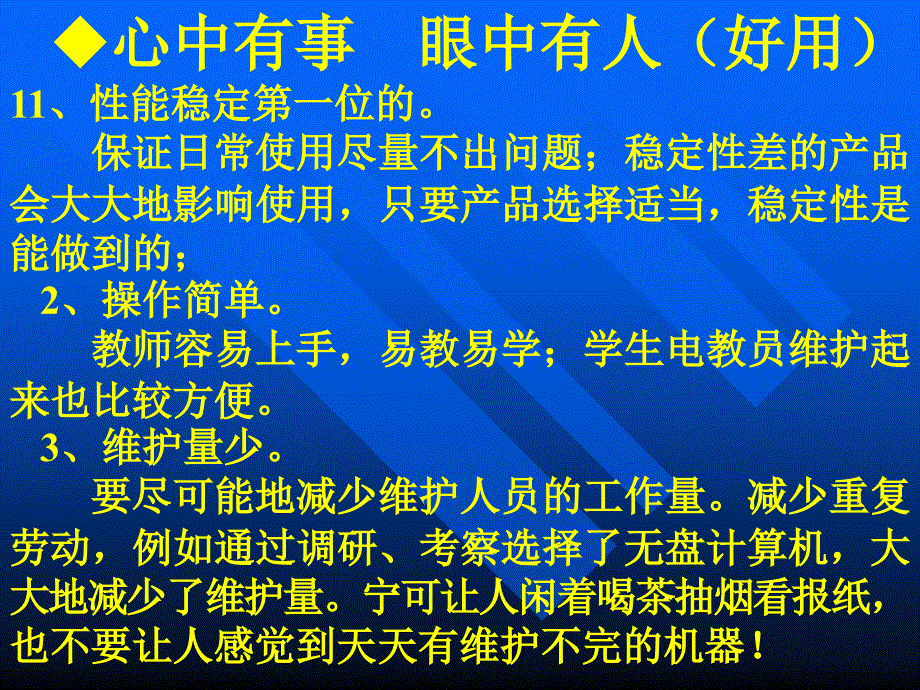 ◆心中有事　眼中有人（好用）

11、性能稳定第一位的。

保证日常使用尽量不出问题；稳定性差的产品会大大地影响使用，只要产品选择适当，稳定性是能做到的；

2、操作简单。

教师容易上手，易教易学；学生电教员维护起来也比较方便。

3、维护量少。

要尽可能地减少维护人员的工作量。减少重复劳动，例如通过调研、考察选择了无盘计算机，大大地减少了维护量。宁可让人闲着喝茶抽烟看报纸，也不要让人感觉到天天有维护不完的机器！